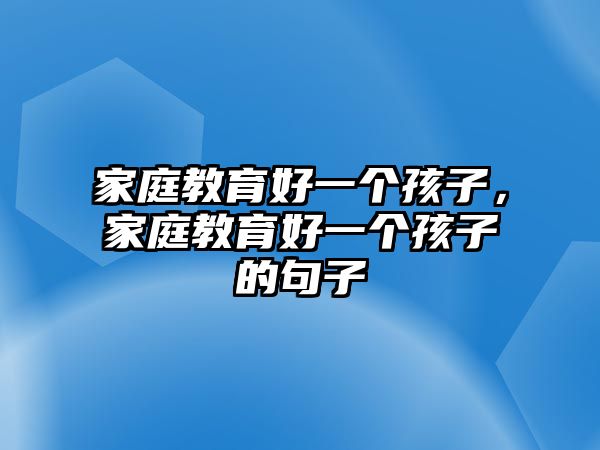 家庭教育好一个孩子，家庭教育好一个孩子的句子